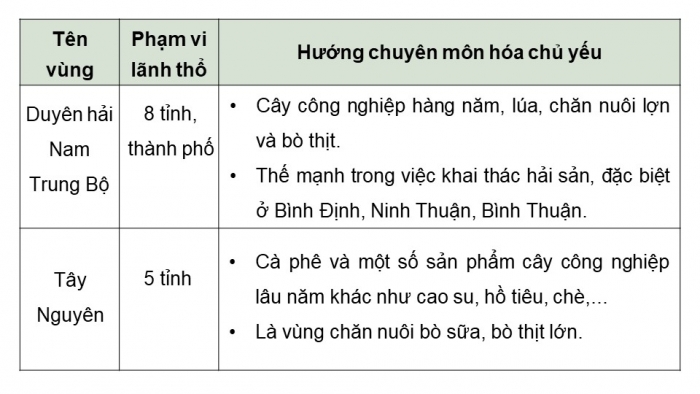 | Tên vùng | Phạm vi lãnh thổ | Hướng chuyên môn hóa chủ yếu |
|---|---|---|
| Duyên hải Nam Trung Bộ | 8 tỉnh, thành phố | • Cây công nghiệp hàng năm, lúa, chăn nuôi lợn và bò thịt. • Thế mạnh trong việc khai thác hải sản, đặc biệt ở Bình Định, Ninh Thuận, Bình Thuận. |
| Tây Nguyên | 5 tỉnh | • Cà phê và một số sản phẩm cây công nghiệp lâu năm khác như cao su, hồ tiêu, chè,... • Là vùng chăn nuôi bò sữa, bò thịt lớn. |